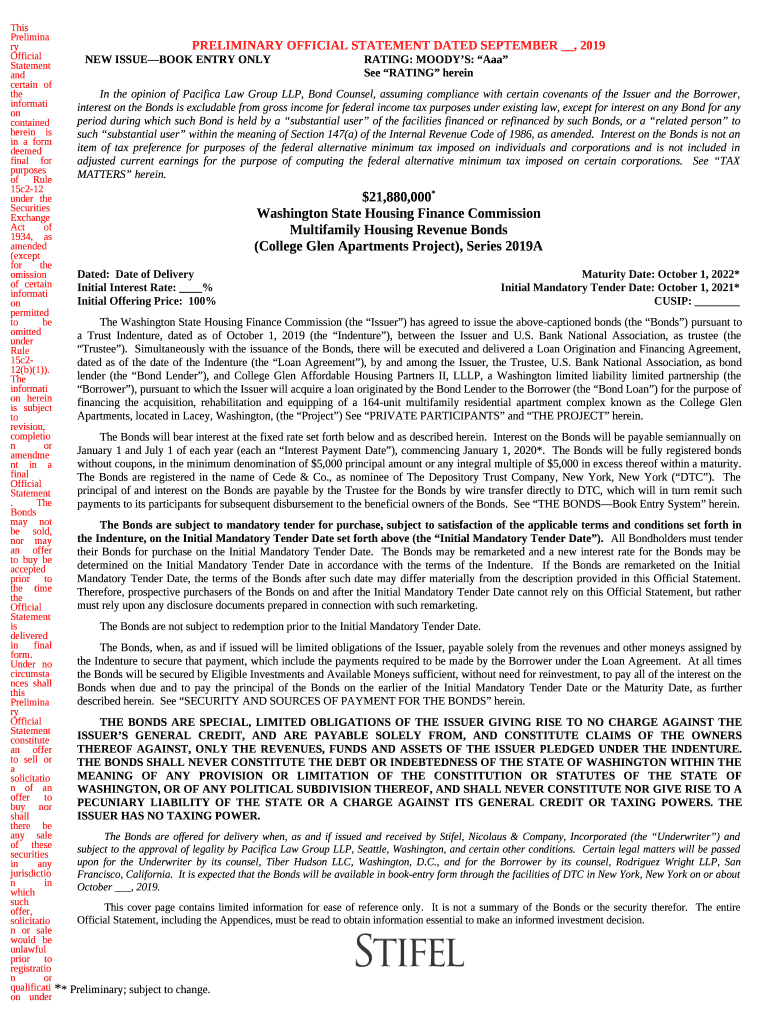 This Preliminary Official Statement and certain of the information contained herein is in a form deemed final for purposes of Rule 15c2-12 under the Securities Exchange Act of 1934, as amended (except for the omission of certain information permitted to be omitted under Rule 15c2-12(b)(1)). The information herein is subject to revision, completion or amendment in a final Official Statement. The Bonds may not be sold, nor may an offer to buy be accepted prior to the time the Official Statement is delivered in final form. Under no circumstances shall this Preliminary Official Statement constitute an offer to sell or a solicitation of an offer to buy nor shall there be any sale of these securities in any jurisdiction in which such offer, solicitation or sale would be unlawful prior to registration or qualification under

PRELIMINARY OFFICIAL STATEMENT DATED SEPTEMBER __, 2019

NEW ISSUE—BOOK ENTRY ONLY

RATING: MOODY'S: "Aaa"
See "RATING" herein

In the opinion of Pacifica Law Group LLP, Bond Counsel, assuming compliance with certain covenants of the Issuer and the Borrower, interest on the Bonds is excludable from gross income for federal income tax purposes under existing law, except for interest on any Bond for any period during which such Bond is held by a "substantial user" of the facilities financed or refinanced by such Bonds, or a "related person" to such "substantial user" within the meaning of Section 147(a) of the Internal Revenue Code of 1986, as amended. Interest on the Bonds is not an item of tax preference for purposes of the federal alternative minimum tax imposed on individuals and corporations and is not included in adjusted current earnings for the purpose of computing the federal alternative minimum tax imposed on certain corporations. See "TAX MATTERS" herein.

$21,880,000*
Washington State Housing Finance Commission
Multifamily Housing Revenue Bonds
(College Glen Apartments Project), Series 2019A

Dated: Date of Delivery
Initial Interest Rate: ____%
Initial Offering Price: 100%

Maturity Date: October 1, 2022*
Initial Mandatory Tender Date: October 1, 2021*
CUSIP: ________

The Washington State Housing Finance Commission (the "Issuer") has agreed to issue the above-captioned bonds (the "Bonds") pursuant to a Trust Indenture, dated as of October 1, 2019 (the "Indenture"), between the Issuer and U.S. Bank National Association, as trustee (the "Trustee"). Simultaneously with the issuance of the Bonds, there will be executed and delivered a Loan Origination and Financing Agreement, dated as of the date of the Indenture (the "Loan Agreement"), by and among the Issuer, the Trustee, U.S. Bank National Association, as bond lender (the "Bond Lender"), and College Glen Affordable Housing Partners II, LLLP, a Washington limited liability limited partnership (the "Borrower"), pursuant to which the Issuer will acquire a loan originated by the Bond Lender to the Borrower (the "Bond Loan") for the purpose of financing the acquisition, rehabilitation and equipping of a 164-unit multifamily residential apartment complex known as the College Glen Apartments, located in Lacey, Washington, (the "Project") See "PRIVATE PARTICIPANTS" and "THE PROJECT" herein.

The Bonds will bear interest at the fixed rate set forth below and as described herein. Interest on the Bonds will be payable semiannually on January 1 and July 1 of each year (each an "Interest Payment Date"), commencing January 1, 2020*. The Bonds will be fully registered bonds without coupons, in the minimum denomination of $5,000 principal amount or any integral multiple of $5,000 in excess thereof within a maturity. The Bonds are registered in the name of Cede & Co., as nominee of The Depository Trust Company, New York, New York ("DTC"). The principal of and interest on the Bonds are payable by the Trustee for the Bonds by wire transfer directly to DTC, which will in turn remit such payments to its participants for subsequent disbursement to the beneficial owners of the Bonds. See "THE BONDS—Book Entry System" herein.

The Bonds are subject to mandatory tender for purchase, subject to satisfaction of the applicable terms and conditions set forth in the Indenture, on the Initial Mandatory Tender Date set forth above (the "Initial Mandatory Tender Date"). All Bondholders must tender their Bonds for purchase on the Initial Mandatory Tender Date. The Bonds may be remarketed and a new interest rate for the Bonds may be determined on the Initial Mandatory Tender Date in accordance with the terms of the Indenture. If the Bonds are remarketed on the Initial Mandatory Tender Date, the terms of the Bonds after such date may differ materially from the description provided in this Official Statement. Therefore, prospective purchasers of the Bonds on and after the Initial Mandatory Tender Date cannot rely on this Official Statement, but rather must rely upon any disclosure documents prepared in connection with such remarketing.

The Bonds are not subject to redemption prior to the Initial Mandatory Tender Date.

The Bonds, when, as and if issued will be limited obligations of the Issuer, payable solely from the revenues and other moneys assigned by the Indenture to secure that payment, which include the payments required to be made by the Borrower under the Loan Agreement. At all times the Bonds will be secured by Eligible Investments and Available Moneys sufficient, without need for reinvestment, to pay all of the interest on the Bonds when due and to pay the principal of the Bonds on the earlier of the Initial Mandatory Tender Date or the Maturity Date, as further described herein. See "SECURITY AND SOURCES OF PAYMENT FOR THE BONDS" herein.

THE BONDS ARE SPECIAL, LIMITED OBLIGATIONS OF THE ISSUER GIVING RISE TO NO CHARGE AGAINST THE ISSUER'S GENERAL CREDIT, AND ARE PAYABLE SOLELY FROM, AND CONSTITUTE CLAIMS OF THE OWNERS THEREOF AGAINST, ONLY THE REVENUES, FUNDS AND ASSETS OF THE ISSUER PLEDGED UNDER THE INDENTURE. THE BONDS SHALL NEVER CONSTITUTE THE DEBT OR INDEBTEDNESS OF THE STATE OF WASHINGTON WITHIN THE MEANING OF ANY PROVISION OR LIMITATION OF THE CONSTITUTION OR STATUTES OF THE STATE OF WASHINGTON, OR OF ANY POLITICAL SUBDIVISION THEREOF, AND SHALL NEVER CONSTITUTE NOR GIVE RISE TO A PECUNIARY LIABILITY OF THE STATE OR A CHARGE AGAINST ITS GENERAL CREDIT OR TAXING POWERS. THE ISSUER HAS NO TAXING POWER.

The Bonds are offered for delivery when, as and if issued and received by Stifel, Nicolaus & Company, Incorporated (the "Underwriter") and subject to the approval of legality by Pacifica Law Group LLP, Seattle, Washington, and certain other conditions. Certain legal matters will be passed upon for the Underwriter by its counsel, Tiber Hudson LLC, Washington, D.C., and for the Borrower by its counsel, Rodriguez Wright LLP, San Francisco, California. It is expected that the Bonds will be available in book-entry form through the facilities of DTC in New York, New York on or about October ___, 2019.

This cover page contains limited information for ease of reference only. It is not a summary of the Bonds or the security therefor. The entire Official Statement, including the Appendices, must be read to obtain information essential to make an informed investment decision.

STIFEL

** Preliminary; subject to change.